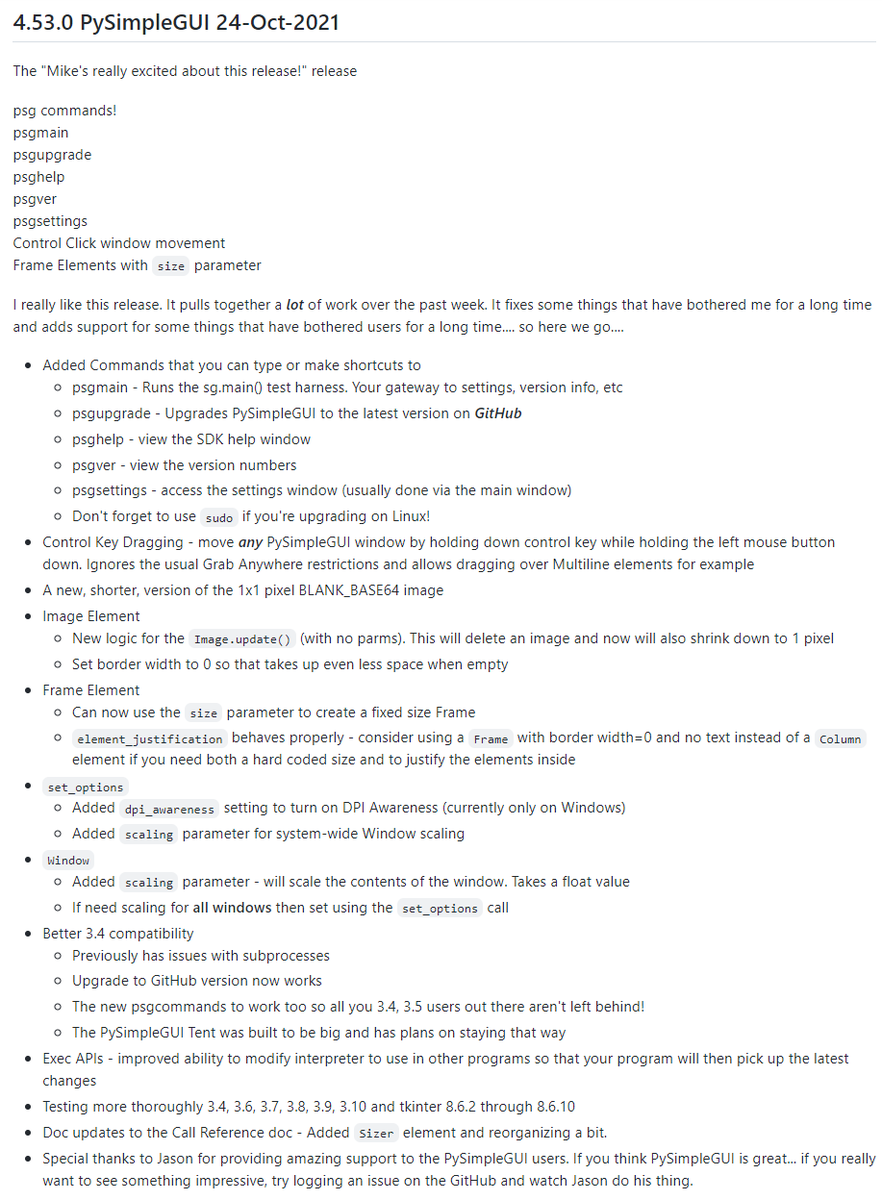 4.53.0 PySimpleGUI 24-Oct-2021

The "Mike's really excited about this release!" release

psg commands!
psgmain
psgupgrade
psghelp
psgver
psgsettings
Control Click window movement
Frame Elements with size parameter

I really like this release. It pulls together a lot of work over the past week. It fixes some things that have bothered me for a long time and adds support for some things that have bothered users for a long time.... so here we go....

- Added Commands that you can type or make shortcuts to
  - psgmain - Runs the sg.main() test harness. Your gateway to settings, version info, etc
  - psgupgrade - Upgrades PySimpleGUI to the latest version on GitHub
  - psghelp - view the SDK help window
  - psgver - view the version numbers
  - psgsettings - access the settings window (usually done via the main window)
  - Don't forget to use sudo if you're upgrading on Linux!
- Control Key Dragging - move any PySimpleGUI window by holding down control key while holding the left mouse button down. Ignores the usual Grab Anywhere restrictions and allows dragging over Multiline elements for example
- A new, shorter, version of the 1x1 pixel BLANK_BASE64 image
- Image Element
  - New logic for the Image.update() (with no parms). This will delete an image and now will also shrink down to 1 pixel
  - Set border width to 0 so that takes up even less space when empty
- Frame Element
  - Can now use the size parameter to create a fixed size Frame
  - element_justification behaves properly - consider using a Frame with border width=0 and no text instead of a Column element if you need both a hard coded size and to justify the elements inside
- set_options
  - Added dpi_awareness setting to turn on DPI Awareness (currently only on Windows)
  - Added scaling parameter for system-wide Window scaling
- Window
  - Added scaling parameter - will scale the contents of the window. Takes a float value
  - If need scaling for all windows then set using the set_options call
- Better 3.4 compatibility
  - Previously has issues with subprocesses
  - Upgrade to GitHub version now works
  - The new psgcommands to work too so all you 3.4, 3.5 users out there aren't left behind!
  - The PySimpleGUI Tent was built to be big and has plans on staying that way
- Exec APIs - improved ability to modify interpreter to use in other programs so that your program will then pick up the latest changes
- Testing more thoroughly 3.4, 3.6, 3.7, 3.8, 3.9, 3.10 and tkinter 8.6.2 through 8.6.10
- Doc updates to the Call Reference doc - Added Sizer element and reorganizing a bit.
- Special thanks to Jason for providing amazing support to the PySimpleGUI users. If you think PySimpleGUI is great... if you really want to see something impressive, try logging an issue on the GitHub and watch Jason do his thing.